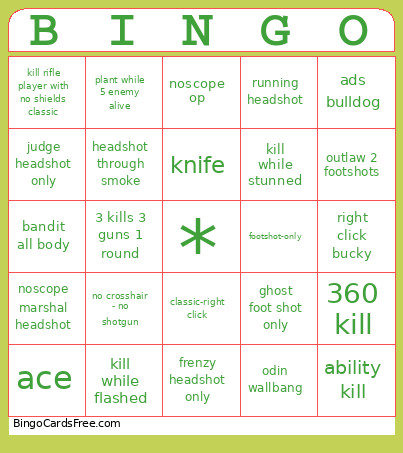 | B | I | N | G | O |
|---|---|---|---|---|
| kill rifle player with no shields classic | plant while 5 enemy alive | noscope op | running headshot | ads bulldog |
| judge headshot only | headshot through smoke | knife | kill while stunned | outlaw 2 footshots |
| bandit all body | 3 kills 3 guns 1 round | * | footshot-only | right click bucky |
| noscope marshal headshot | no crosshair - no shotgun | classic-right click | ghost foot shot only | 360 kill |
| ace | kill while flashed | frenzy headshot only | odin wallbang | ability kill |

BingoCardsFree.com